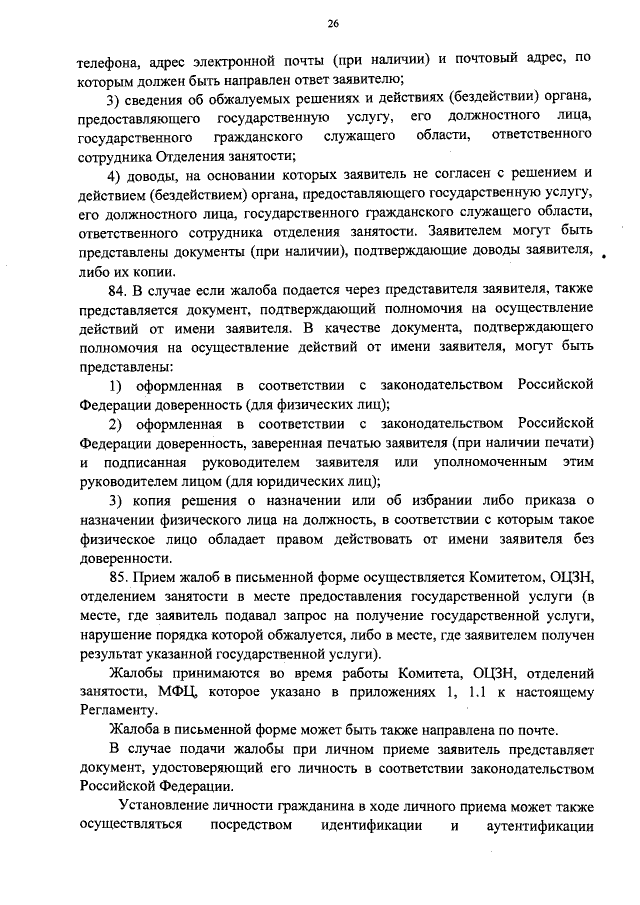 26

телефона, адрес электронной почты (при наличии) и почтовый адрес, по которым должен быть направлен ответ заявителю;

3) сведения об обжалуемых решениях и действиях (бездействии) органа, предоставляющего государственную услугу, его должностного лица, государственного гражданского служащего области, ответственного сотрудника Отделения занятости;

4) доводы, на основании которых заявитель не согласен с решением и действием (бездействием) органа, предоставляющего государственную услугу, его должностного лица, государственного гражданского служащего области, ответственного сотрудника отделения занятости. Заявителем могут быть представлены документы (при наличии), подтверждающие доводы заявителя, либо их копии.

84. В случае если жалоба подается через представителя заявителя, также представляется документ, подтверждающий полномочия на осуществление действий от имени заявителя. В качестве документа, подтверждающего полномочия на осуществление действий от имени заявителя, могут быть представлены:

1) оформленная в соответствии с законодательством Российской Федерации доверенность (для физических лиц);

2) оформленная в соответствии с законодательством Российской Федерации доверенность, заверенная печатью заявителя (при наличии печати) и подписанная руководителем заявителя или уполномоченным этим руководителем лицом (для юридических лиц);

3) копия решения о назначении или об избрании либо приказа о назначении физического лица на должность, в соответствии с которым такое физическое лицо обладает правом действовать от имени заявителя без доверенности.

85. Прием жалоб в письменной форме осуществляется Комитетом, ОЦЗН, отделением занятости в месте предоставления государственной услуги (в месте, где заявитель подавал запрос на получение государственной услуги, нарушение порядка которой обжалуется, либо в месте, где заявителем получен результат указанной государственной услуги).

Жалобы принимаются во время работы Комитета, ОЦЗН, отделений занятости, МФЦ, которое указано в приложениях 1, 1.1 к настоящему Регламенту.

Жалоба в письменной форме может быть также направлена по почте.

В случае подачи жалобы при личном приеме заявитель представляет документ, удостоверяющий его личность в соответствии законодательством Российской Федерации.

Установление личности гражданина в ходе личного приема может также осуществляться посредством идентификации и аутентификации